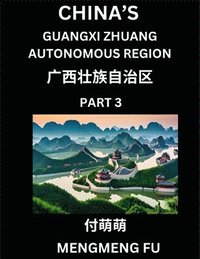 CHINA'S
GUANGXI ZHUANG AUTONOMOUS REGION
广西壮族自治区
PART 3

付萌萌
MENGMENG FU